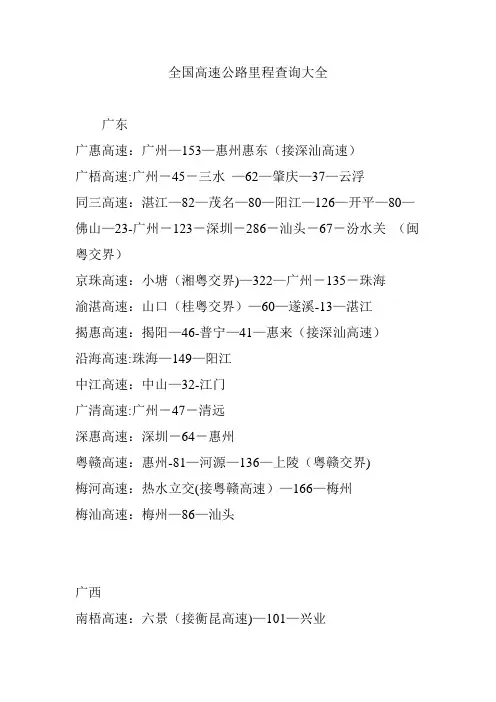 全国高速公路里程查询大全

广东

广惠高速：广州—153—惠州惠东（接深汕高速）

广梧高速:广州－45－三水 —62—肇庆—37—云浮

同三高速：湛江—82—茂名—80—阳江—126—开平—80—佛山—23-广州－123－深圳－286－汕头－67－汾水关 （闽粤交界）

京珠高速：小塘（湘粤交界)—322—广州－135－珠海

渝湛高速：山口（桂粤交界）—60—遂溪-13—湛江

揭惠高速：揭阳—46-普宁—41—惠来（接深汕高速）

沿海高速:珠海—149—阳江

中江高速：中山—32-江门

广清高速:广州－47－清远

深惠高速：深圳－64－惠州

粤赣高速：惠州-81—河源—136—上陵（粤赣交界)

梅河高速：热水立交(接粤赣高速）—166—梅州

梅汕高速：梅州—86—汕头

广西

南梧高速：六景（接衡昆高速)—101—兴业